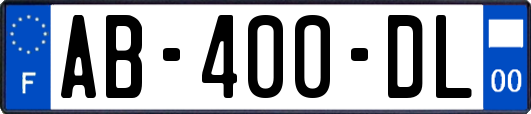 F

AB-400-DL

00